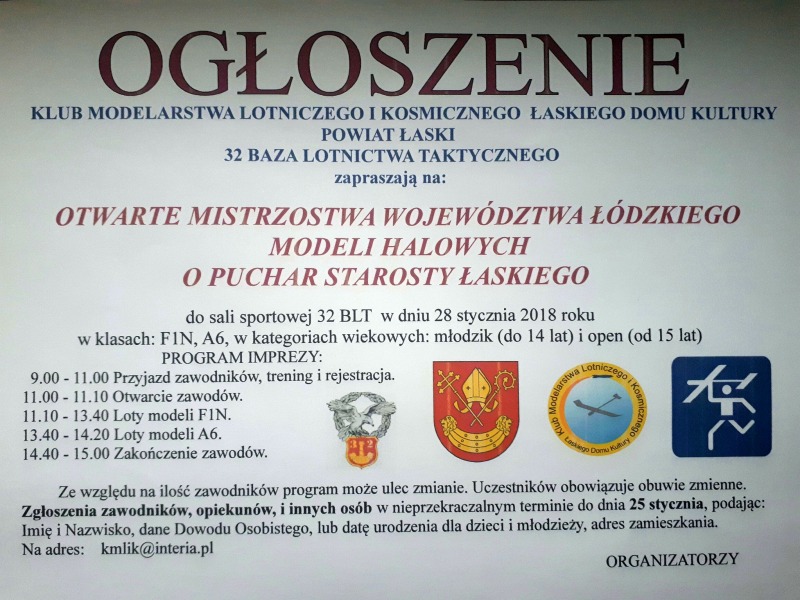 OGŁOSZENIE

KLUB MODELARSTWA LOTNICZEGO I KOSMICZNEGO ŁASKIEGO DOMU KULTURY
POWIAT ŁASKI
32 BAZA LOTNICTWA TAKTYCZNEGO
zapraszają na:

OTWARTE MISTRZOSTWA WOJEWÓDZTWA ŁÓDZKIEGO
MODELI HALOWYCH
O PUCHAR STAROSTY ŁASKIEGO

do sali sportowej 32 BLT w dniu 28 stycznia 2018 roku
w klasach: F1N, A6, w kategoriach wiekowych: młodzik (do 14 lat) i open (od 15 lat)
PROGRAM IMPREZY:
9.00 - 11.00 Przyjazd zawodników, trening i rejestracja.
11.00 - 11.10 Otwarcie zawodów.
11.10 - 13.40 Loty modeli F1N.
13.40 - 14.20 Loty modeli A6.
14.40 - 15.00 Zakończenie zawodów.

32

Klub Modelarstwa Lotniczego i Kosmicznego Łaskiego Domu Kultury

Ze względu na ilość zawodników program może ulec zmianie. Uczestników obowiązuje obuwie zmienne.
Zgłoszenia zawodników, opiekunów, i innych osób w nieprzekraczalnym terminie do dnia 25 stycznia, podając:
Imię i Nazwisko, dane Dowodu Osobistego, lub datę urodzenia dla dzieci i młodzieży, adres zamieszkania.
Na adres: kmlik@interia.pl

ORGANIZATORZY